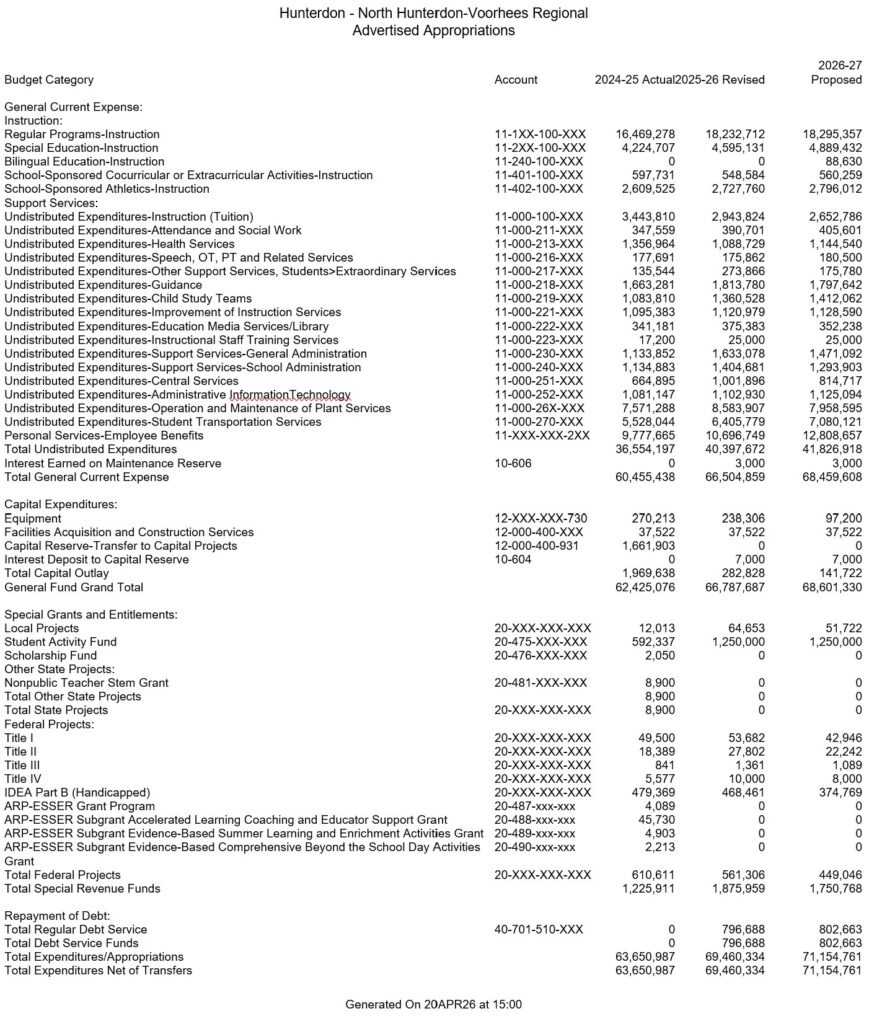 Hunterdon - North Hunterdon-Voorhees Regional
Advertised Appropriations

| Budget Category | Account | 2024-25 Actual | 2025-26 Revised | 2026-27 Proposed |
|---|---|---|---|---|
| General Current Expense: | | | | |
| Instruction: | | | | |
| Regular Programs-Instruction | 11-1XX-100-XXX | 16,469,278 | 18,232,712 | 18,295,357 |
| Special Education-Instruction | 11-2XX-100-XXX | 4,224,707 | 4,595,131 | 4,889,432 |
| Bilingual Education-Instruction | 11-240-100-XXX | 0 | 0 | 88,630 |
| School-Sponsored Cocurricular or Extracurricular Activities-Instruction | 11-401-100-XXX | 597,731 | 548,584 | 560,259 |
| School-Sponsored Athletics-Instruction | 11-402-100-XXX | 2,609,525 | 2,727,760 | 2,796,012 |
| Support Services: | | | | |
| Undistributed Expenditures-Instruction (Tuition) | 11-000-100-XXX | 3,443,810 | 2,943,824 | 2,652,786 |
| Undistributed Expenditures-Attendance and Social Work | 11-000-211-XXX | 347,559 | 390,701 | 405,601 |
| Undistributed Expenditures-Health Services | 11-000-213-XXX | 1,356,964 | 1,088,729 | 1,144,540 |
| Undistributed Expenditures-Speech, OT, PT and Related Services | 11-000-216-XXX | 177,691 | 175,862 | 180,500 |
| Undistributed Expenditures-Other Support Services, Students>Extraordinary Services | 11-000-217-XXX | 135,544 | 273,866 | 175,780 |
| Undistributed Expenditures-Guidance | 11-000-218-XXX | 1,663,281 | 1,813,780 | 1,797,642 |
| Undistributed Expenditures-Child Study Teams | 11-000-219-XXX | 1,083,810 | 1,360,528 | 1,412,062 |
| Undistributed Expenditures-Improvement of Instruction Services | 11-000-221-XXX | 1,095,383 | 1,120,979 | 1,128,590 |
| Undistributed Expenditures-Education Media Services/Library | 11-000-222-XXX | 341,181 | 375,383 | 352,238 |
| Undistributed Expenditures-Instructional Staff Training Services | 11-000-223-XXX | 17,200 | 25,000 | 25,000 |
| Undistributed Expenditures-Support Services-General Administration | 11-000-230-XXX | 1,133,852 | 1,633,078 | 1,471,092 |
| Undistributed Expenditures-Support Services-School Administration | 11-000-240-XXX | 1,134,883 | 1,404,681 | 1,293,903 |
| Undistributed Expenditures-Central Services | 11-000-251-XXX | 664,895 | 1,001,896 | 814,717 |
| Undistributed Expenditures-Administrative InformationTechnology | 11-000-252-XXX | 1,081,147 | 1,102,930 | 1,125,094 |
| Undistributed Expenditures-Operation and Maintenance of Plant Services | 11-000-26X-XXX | 7,571,288 | 8,583,907 | 7,958,595 |
| Undistributed Expenditures-Student Transportation Services | 11-000-270-XXX | 5,528,044 | 6,405,779 | 7,080,121 |
| Personal Services-Employee Benefits | 11-XXX-XXX-2XX | 9,777,665 | 10,696,749 | 12,808,657 |
| Total Undistributed Expenditures | | 36,554,197 | 40,397,672 | 41,826,918 |
| Interest Earned on Maintenance Reserve | 10-606 | 0 | 3,000 | 3,000 |
| Total General Current Expense | | 60,455,438 | 66,504,859 | 68,459,608 |
| Capital Expenditures: | | | | |
| Equipment | 12-XXX-XXX-730 | 270,213 | 238,306 | 97,200 |
| Facilities Acquisition and Construction Services | 12-000-400-XXX | 37,522 | 37,522 | 37,522 |
| Capital Reserve-Transfer to Capital Projects | 12-000-400-931 | 1,661,903 | 0 | 0 |
| Interest Deposit to Capital Reserve | 10-604 | 0 | 7,000 | 7,000 |
| Total Capital Outlay | | 1,969,638 | 282,828 | 141,722 |
| General Fund Grand Total | | 62,425,076 | 66,787,687 | 68,601,330 |
| Special Grants and Entitlements: | | | | |
| Local Projects | 20-XXX-XXX-XXX | 12,013 | 64,653 | 51,722 |
| Student Activity Fund | 20-475-XXX-XXX | 592,337 | 1,250,000 | 1,250,000 |
| Scholarship Fund | 20-476-XXX-XXX | 2,050 | 0 | 0 |
| Other State Projects: | | | | |
| Nonpublic Teacher Stem Grant | 20-481-XXX-XXX | 8,900 | 0 | 0 |
| Total Other State Projects | | 8,900 | 0 | 0 |
| Total State Projects | 20-XXX-XXX-XXX | 8,900 | 0 | 0 |
| Federal Projects: | | | | |
| Title I | 20-XXX-XXX-XXX | 49,500 | 53,682 | 42,946 |
| Title II | 20-XXX-XXX-XXX | 18,389 | 27,802 | 22,242 |
| Title III | 20-XXX-XXX-XXX | 841 | 1,361 | 1,089 |
| Title IV | 20-XXX-XXX-XXX | 5,577 | 10,000 | 8,000 |
| IDEA Part B (Handicapped) | 20-XXX-XXX-XXX | 479,369 | 468,461 | 374,769 |
| ARP-ESSER Grant Program | 20-487-xxx-xxx | 4,089 | 0 | 0 |
| ARP-ESSER Subgrant Accelerated Learning Coaching and Educator Support Grant | 20-488-xxx-xxx | 45,730 | 0 | 0 |
| ARP-ESSER Subgrant Evidence-Based Summer Learning and Enrichment Activities Grant | 20-489-xxx-xxx | 4,903 | 0 | 0 |
| ARP-ESSER Subgrant Evidence-Based Comprehensive Beyond the School Day Activities Grant | 20-490-xxx-xxx | 2,213 | 0 | 0 |
| Total Federal Projects | 20-XXX-XXX-XXX | 610,611 | 561,306 | 449,046 |
| Total Special Revenue Funds | | 1,225,911 | 1,875,959 | 1,750,768 |
| Repayment of Debt: | | | | |
| Total Regular Debt Service | 40-701-510-XXX | 0 | 796,688 | 802,663 |
| Total Debt Service Funds | | 0 | 796,688 | 802,663 |
| Total Expenditures/Appropriations | | 63,650,987 | 69,460,334 | 71,154,761 |
| Total Expenditures Net of Transfers | | 63,650,987 | 69,460,334 | 71,154,761 |

Generated On 20APR26 at 15:00